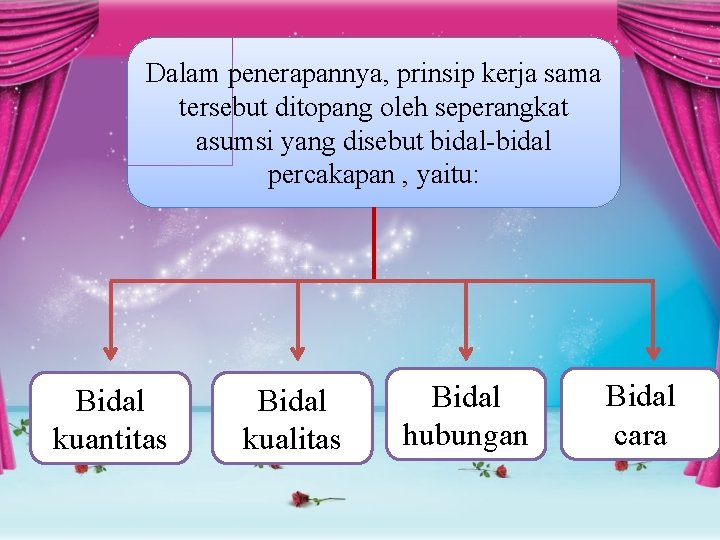 Dalam penerapannya, prinsip kerja sama tersebut ditopang oleh seperangkat asumsi yang disebut bidal-bidal percakapan , yaitu:

Bidal kuantitas

Bidal kualitas

Bidal hubungan

Bidal cara